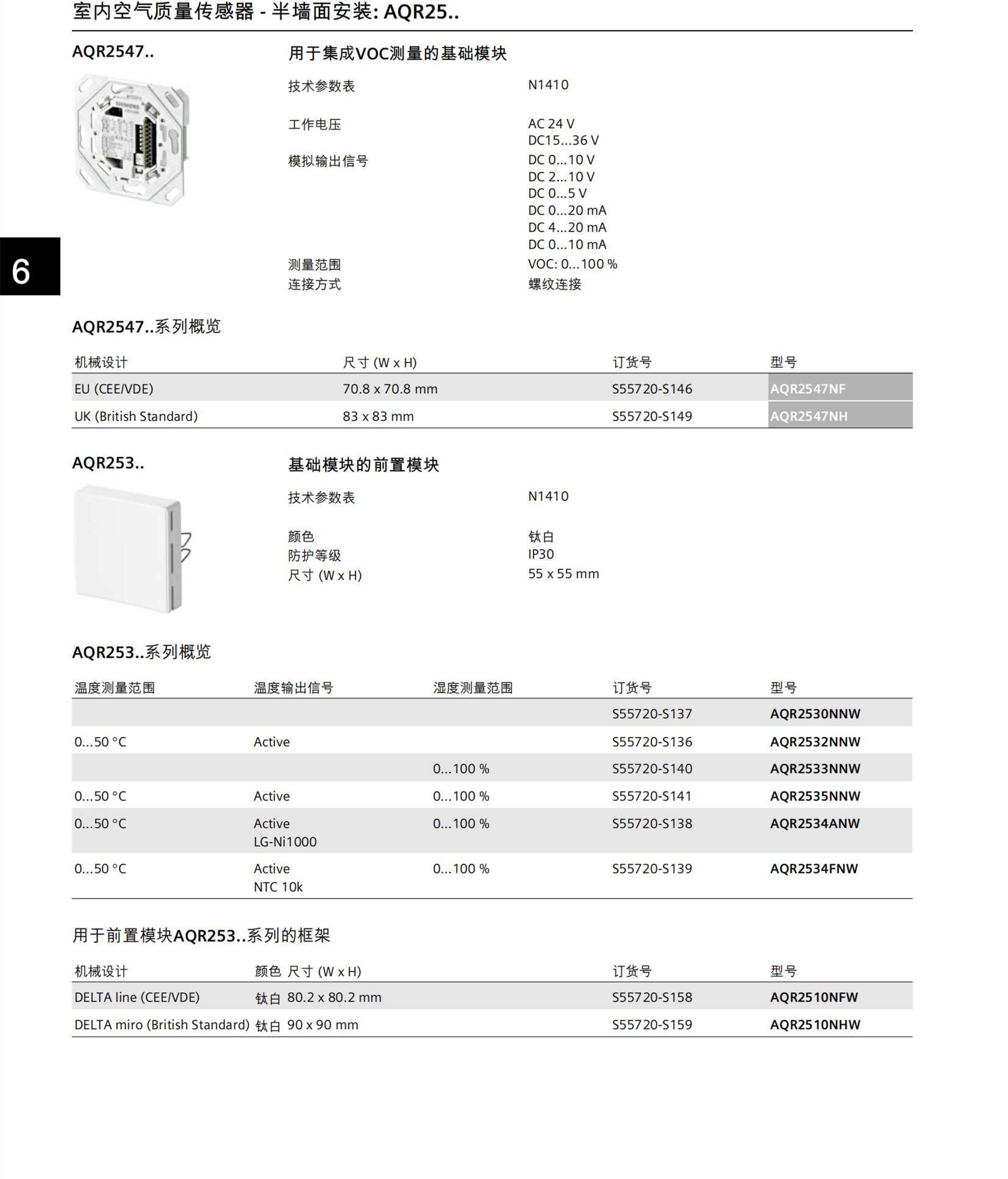 室内空气质量传感器 - 半墙面安装: AQR25..

AQR2547..

SIEMENS

用于集成VOC测量的基础模块

技术参数表 N1410

工作电压 AC 24 V
DC15...36 V

模拟输出信号 DC 0...10 V
DC 2...10 V
DC 0...5 V
DC 0...20 mA
DC 4...20 mA
DC 0...10 mA

测量范围 VOC: 0...100 %
连接方式 螺纹连接

6

AQR2547..系列概览

| 机械设计 | 尺寸 (W x H) | 订货号 | 型号 |
|---|---|---|---|
| EU (CEE/VDE) | 70.8 x 70.8 mm | S55720-S146 | AQR2547NF |
| UK (British Standard) | 83 x 83 mm | S55720-S149 | AQR2547NH |

AQR253..

基础模块的前置模块

技术参数表 N1410

颜色 钛白
防护等级 IP30
尺寸 (W x H) 55 x 55 mm

AQR253..系列概览

| 温度测量范围 | 温度输出信号 | 湿度测量范围 | 订货号 | 型号 |
|---|---|---|---|---|
| | | | S55720-S137 | AQR2530NNW |
| 0...50 °C | Active | | S55720-S136 | AQR2532NNW |
| | | 0...100 % | S55720-S140 | AQR2533NNW |
| 0...50 °C | Active | 0...100 % | S55720-S141 | AQR2535NNW |
| 0...50 °C | Active LG-Ni1000 | 0...100 % | S55720-S138 | AQR2534ANW |
| 0...50 °C | Active NTC 10k | 0...100 % | S55720-S139 | AQR2534FNW |

用于前置模块AQR253..系列的框架

| 机械设计 | 颜色 | 尺寸 (W x H) | 订货号 | 型号 |
|---|---|---|---|---|
| DELTA line (CEE/VDE) | 钛白 | 80.2 x 80.2 mm | S55720-S158 | AQR2510NFW |
| DELTA miro (British Standard) | 钛白 | 90 x 90 mm | S55720-S159 | AQR2510NHW |